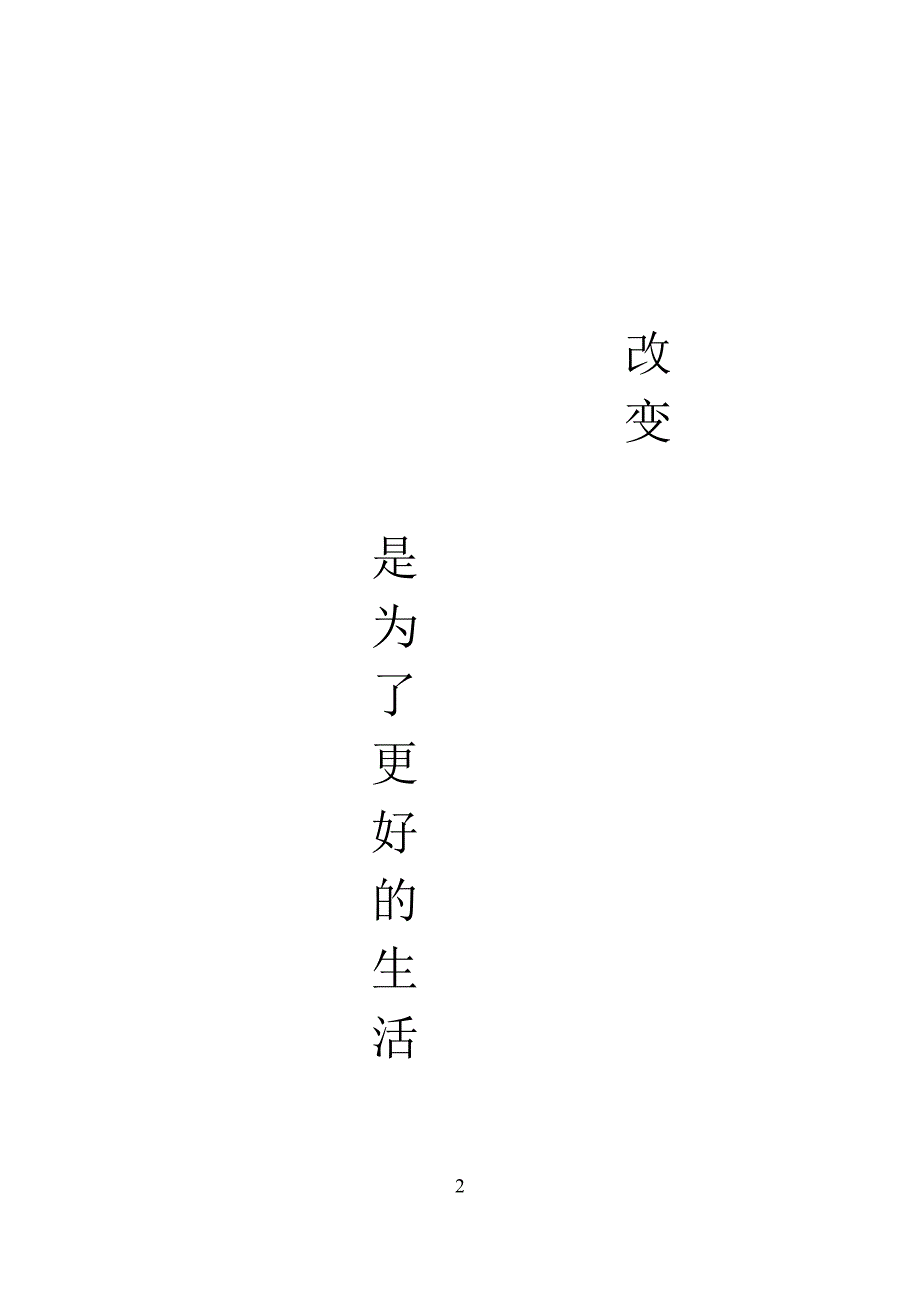 改变

是为了更好的生活

2